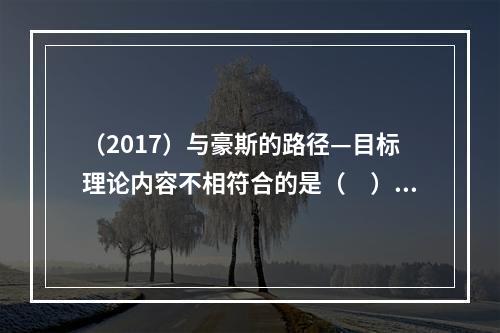 （2017）与豪斯的路径—目标理论内容不相符合的是（　）...